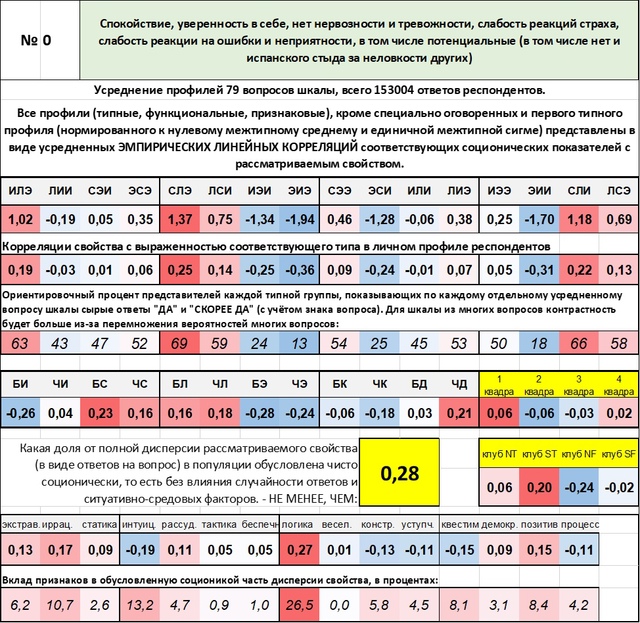 № 0

Спокойствие, уверенность в себе, нет нервозности и тревожности, слабость реакций страха, слабость реакции на ошибки и неприятности, в том числе потенциальные (в том числе нет и испанского стыда за неловкости других)

Усреднение профилей 79 вопросов шкалы, всего 153004 ответов респондентов.

Все профили (типные, функциональные, признаковые), кроме специально оговоренных и первого типного профиля (нормированного к нулевому межтипному среднему и единичной межтипной сигме) представлены в виде усредненных ЭМПИРИЧЕСКИХ ЛИНЕЙНЫХ КОРРЕЛЯЦИЙ соответствующих соционических показателей с рассматриваемым свойством.

| ИЛЭ | ЛИИ | СЭИ | ЭСЭ | СЛЭ | ЛСИ | ИЭИ | ЭИЭ | СЭЭ | ЭСИ | ИЛИ | ЛИЭ | ИЭЭ | ЭИИ | СЛИ | ЛСЭ |
|---|---|---|---|---|---|---|---|---|---|---|---|---|---|---|---|
| 1,02 | -0,19 | 0,05 | 0,35 | 1,37 | 0,75 | -1,34 | -1,94 | 0,46 | -1,28 | -0,06 | 0,38 | 0,25 | -1,70 | 1,18 | 0,69 |

Корреляции свойства с выраженностью соответствующего типа в личном профиле респондентов

| 0,19 | -0,03 | 0,01 | 0,06 | 0,25 | 0,14 | -0,25 | -0,36 | 0,09 | -0,24 | -0,01 | 0,07 | 0,05 | -0,31 | 0,22 | 0,13 |
|---|---|---|---|---|---|---|---|---|---|---|---|---|---|---|---|

Ориентировочный процент представителей каждой типной группы, показывающих по каждому отдельному усредненному вопросу шкалы сырые ответы "ДА" и "СКОРЕЕ ДА" (с учётом знака вопроса). Для шкалы из многих вопросов контрастность будет больше из-за перемножения вероятностей многих вопросов:

| 63 | 43 | 47 | 52 | 69 | 59 | 24 | 13 | 54 | 25 | 45 | 53 | 50 | 18 | 66 | 58 |
|---|---|---|---|---|---|---|---|---|---|---|---|---|---|---|---|

| БИ | ЧИ | БС | ЧС | БЛ | ЧЛ | БЭ | ЧЭ | БК | ЧК | БД | ЧД | 1 квадра | 2 квадра | 3 квадра | 4 квадра |
|---|---|---|---|---|---|---|---|---|---|---|---|---|---|---|---|
| -0,26 | 0,04 | 0,23 | 0,16 | 0,16 | 0,18 | -0,28 | -0,24 | -0,06 | -0,18 | 0,03 | 0,21 | 0,06 | -0,06 | -0,03 | 0,02 |

Какая доля от полной дисперсии рассматриваемого свойства (в виде ответов на вопрос) в популяции обусловлена чисто соционически, то есть без влияния случайности ответов и ситуативно-средовых факторов. - НЕ МЕНЕЕ, ЧЕМ:

0,28

| клуб NT | клуб ST | клуб NF | клуб SF |
|---|---|---|---|
| 0,06 | 0,20 | -0,24 | -0,02 |

| экстрав. | иррац. | статика | интуиц. | рассуд. | тактика | беспечн | логика | весел. | констр. | уступч. | квестим | демокр. | позитив | процесс |
|---|---|---|---|---|---|---|---|---|---|---|---|---|---|---|
| 0,13 | 0,17 | 0,09 | -0,19 | 0,11 | 0,05 | 0,05 | 0,27 | 0,01 | -0,13 | -0,11 | -0,15 | 0,09 | 0,15 | -0,11 |

Вклад признаков в обусловленную соционикой часть дисперсии свойства, в процентах:

| 6,2 | 10,7 | 2,6 | 13,2 | 4,7 | 0,9 | 1,0 | 26,5 | 0,0 | 5,8 | 4,5 | 8,1 | 3,1 | 8,4 | 4,2 |
|---|---|---|---|---|---|---|---|---|---|---|---|---|---|---|